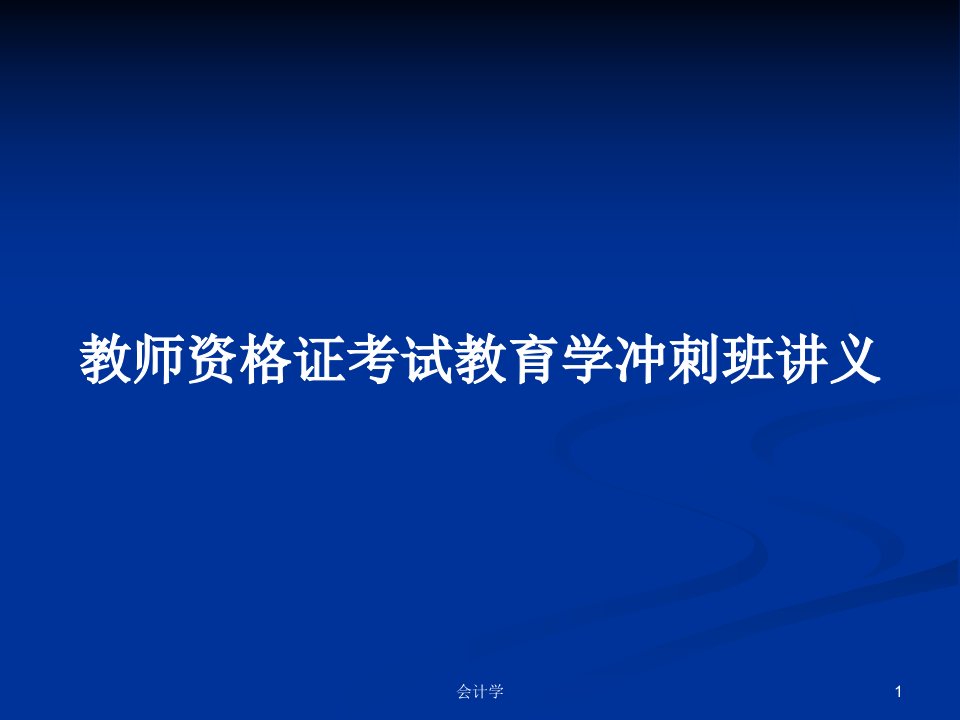 教师资格证考试教育学冲刺班讲义

会计学

1